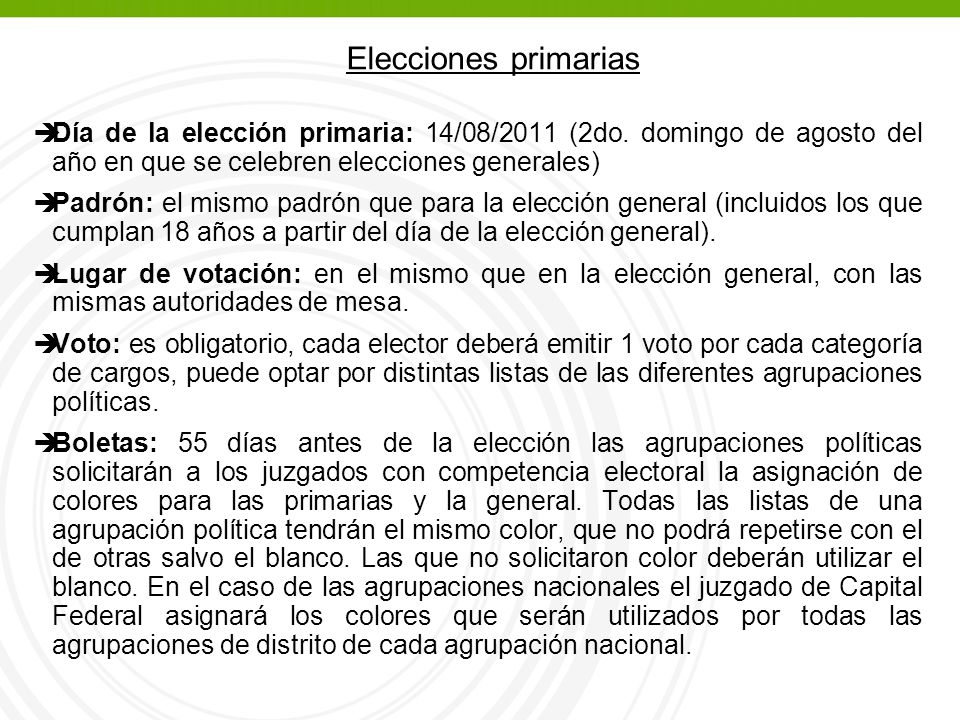 Elecciones primarias

➔Día de la elección primaria: 14/08/2011 (2do. domingo de agosto del año en que se celebren elecciones generales)

➔Padrón: el mismo padrón que para la elección general (incluidos los que cumplan 18 años a partir del día de la elección general).

➔Lugar de votación: en el mismo que en la elección general, con las mismas autoridades de mesa.

➔Voto: es obligatorio, cada elector deberá emitir 1 voto por cada categoría de cargos, puede optar por distintas listas de las diferentes agrupaciones políticas.

➔Boletas: 55 días antes de la elección las agrupaciones políticas solicitarán a los juzgados con competencia electoral la asignación de colores para las primarias y la general. Todas las listas de una agrupación política tendrán el mismo color, que no podrá repetirse con el de otras salvo el blanco. Las que no solicitaron color deberán utilizar el blanco. En el caso de las agrupaciones nacionales el juzgado de Capital Federal asignará los colores que serán utilizados por todas las agrupaciones de distrito de cada agrupación nacional.